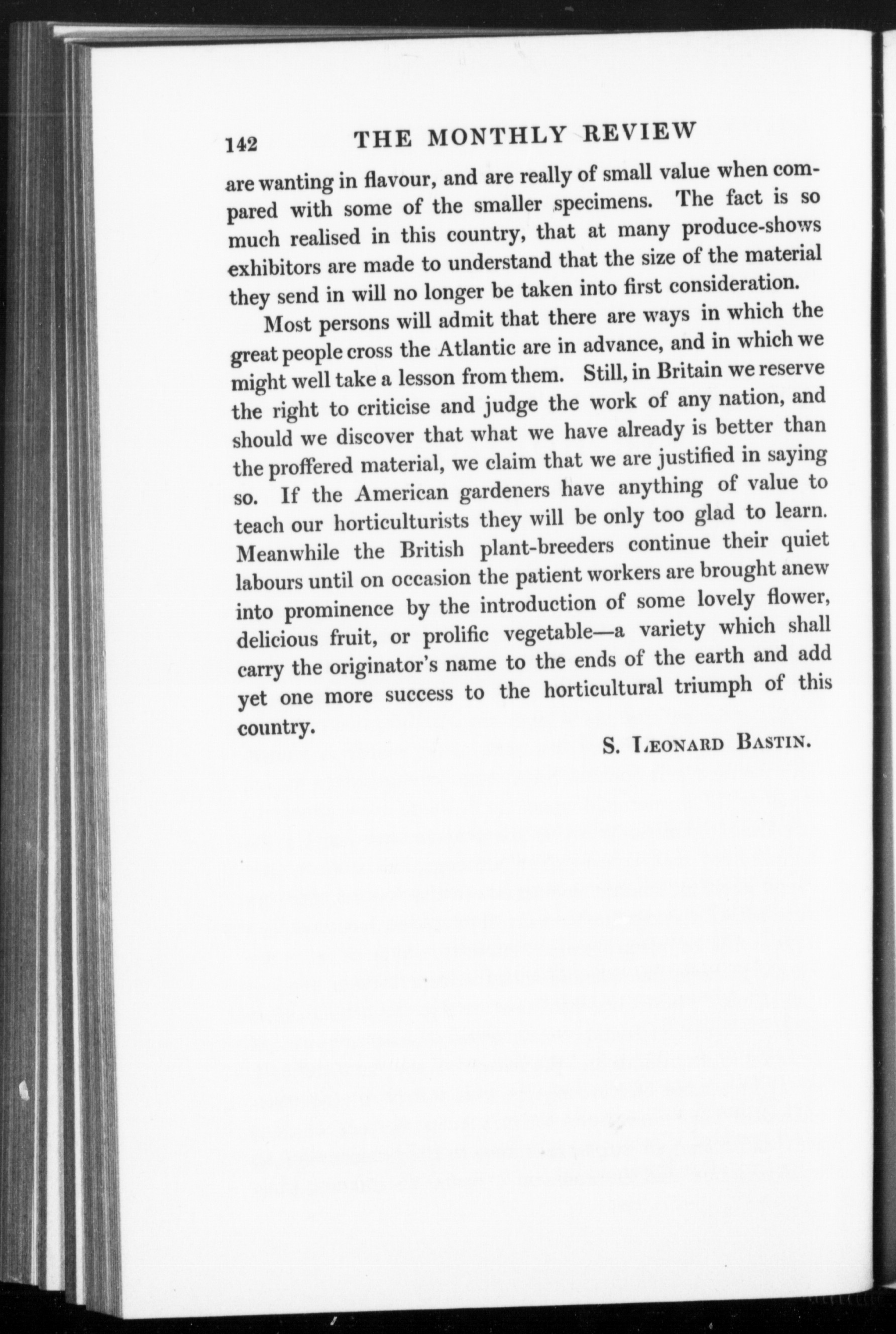 142 THE MONTHLY REVIEW

are wanting in flavour, and are really of small value when compared with some of the smaller specimens. The fact is so much realised in this country, that at many produce-shows exhibitors are made to understand that the size of the material they send in will no longer be taken into first consideration.

Most persons will admit that there are ways in which the great people cross the Atlantic are in advance, and in which we might well take a lesson from them. Still, in Britain we reserve the right to criticise and judge the work of any nation, and should we discover that what we have already is better than the proffered material, we claim that we are justified in saying so. If the American gardeners have anything of value to teach our horticulturists they will be only too glad to learn. Meanwhile the British plant-breeders continue their quiet labours until on occasion the patient workers are brought anew into prominence by the introduction of some lovely flower, delicious fruit, or prolific vegetable—a variety which shall carry the originator's name to the ends of the earth and add yet one more success to the horticultural triumph of this country.

S. Leonard Bastin.